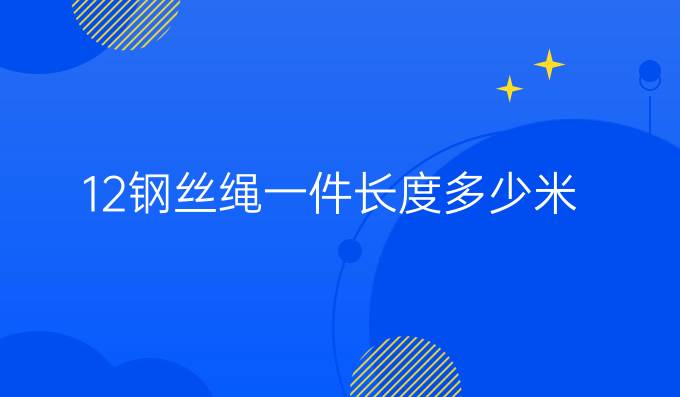 12钢丝绳一件长度多少米